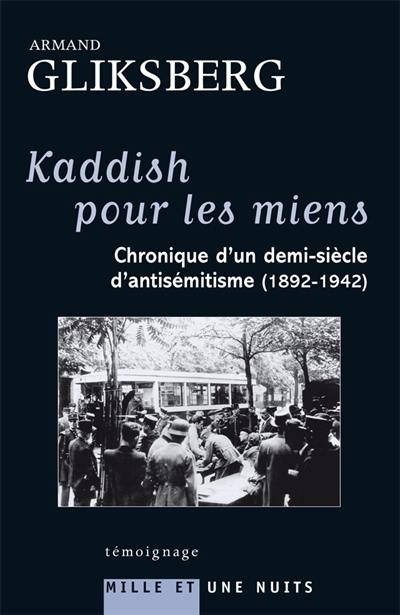 ARMAND
GLIKSBERG

Kaddish
pour les miens

Chronique d'un demi-siècle d'antisémitisme (1892-1942)

témoignage

MILLE ET UNE NUITS